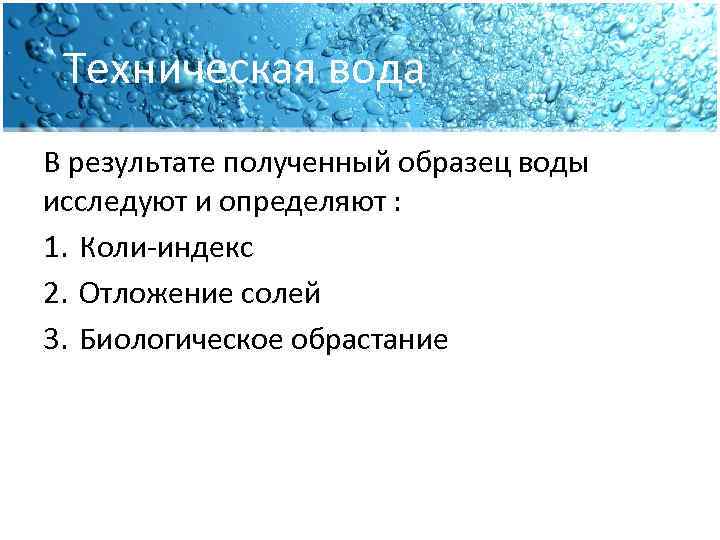 Техническая вода

В результате полученный образец воды исследуют и определяют :

1. Коли-индекс
2. Отложение солей
3. Биологическое обрастание